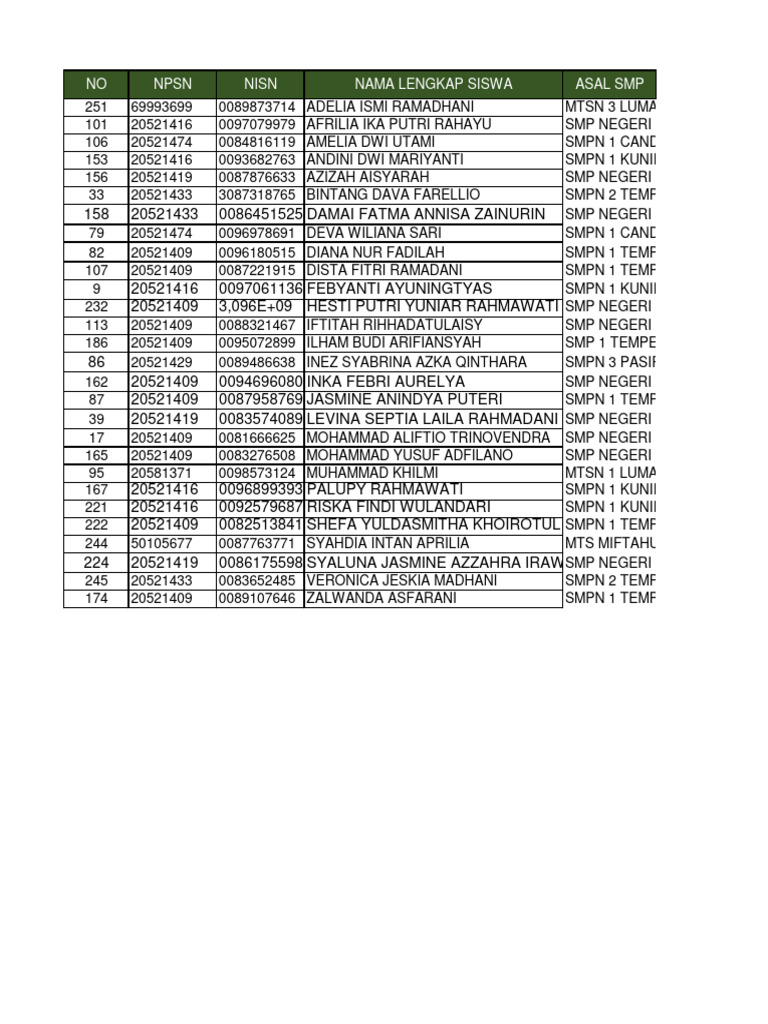 | NO | NPSN | NISN | NAMA LENGKAP SISWA | ASAL SMP |
|---|---|---|---|---|
| 251 | 69993699 | 0089873714 | ADELIA ISMI RAMADHANI | MTSN 3 LUMA |
| 101 | 20521416 | 0097079979 | AFRILIA IKA PUTRI RAHAYU | SMP NEGERI |
| 106 | 20521474 | 0084816119 | AMELIA DWI UTAMI | SMPN 1 CAND |
| 153 | 20521416 | 0093682763 | ANDINI DWI MARIYANTI | SMPN 1 KUNI |
| 156 | 20521419 | 0087876633 | AZIZAH AISYARAH | SMP NEGERI |
| 33 | 20521433 | 3087318765 | BINTANG DAVA FARELLIO | SMPN 2 TEMP |
| 158 | 20521433 | 0086451525 | DAMAI FATMA ANNISA ZAINURIN | SMP NEGERI |
| 79 | 20521474 | 0096978691 | DEVA WILIANA SARI | SMPN 1 CAND |
| 82 | 20521409 | 0096180515 | DIANA NUR FADILAH | SMPN 1 TEMP |
| 107 | 20521409 | 0087221915 | DISTA FITRI RAMADANI | SMPN 1 TEMP |
| 9 | 20521416 | 0097061136 | FEBYANTI AYUNINGTYAS | SMPN 1 KUNI |
| 232 | 20521409 | 3,096E+09 | HESTI PUTRI YUNIAR RAHMAWATI | SMP NEGERI |
| 113 | 20521409 | 0088321467 | IFTITAH RIHHADATULAISY | SMP NEGERI |
| 186 | 20521409 | 0095072899 | ILHAM BUDI ARIFIANSYAH | SMP 1 TEMPE |
| 86 | 20521429 | 0089486638 | INEZ SYABRINA AZKA QINTHARA | SMPN 3 PASI |
| 162 | 20521409 | 0094696080 | INKA FEBRI AURELYA | SMP NEGERI |
| 87 | 20521409 | 0087958769 | JASMINE ANINDYA PUTERI | SMPN 1 TEMP |
| 39 | 20521419 | 0083574089 | LEVINA SEPTIA LAILA RAHMADANI | SMP NEGERI |
| 17 | 20521409 | 0081666625 | MOHAMMAD ALIFTIO TRINOVENDRA | SMP NEGERI |
| 165 | 20521409 | 0083276508 | MOHAMMAD YUSUF ADFILANO | SMP NEGERI |
| 95 | 20581371 | 0098573124 | MUHAMMAD KHILMI | MTSN 1 LUMA |
| 167 | 20521416 | 0096899393 | PALUPY RAHMAWATI | SMPN 1 KUNI |
| 221 | 20521416 | 0092579687 | RISKA FINDI WULANDARI | SMPN 1 KUNI |
| 222 | 20521409 | 0082513841 | SHEFA YULDASMITHA KHOIROTUL | SMPN 1 TEMP |
| 244 | 50105677 | 0087763771 | SYAHDIA INTAN APRILIA | MTS MIFTAHU |
| 224 | 20521419 | 0086175598 | SYALUNA JASMINE AZZAHRA IRAW | SMP NEGERI |
| 245 | 20521433 | 0083652485 | VERONICA JESKIA MADHANI | SMPN 2 TEMP |
| 174 | 20521409 | 0089107646 | ZALWANDA ASFARANI | SMPN 1 TEMP |